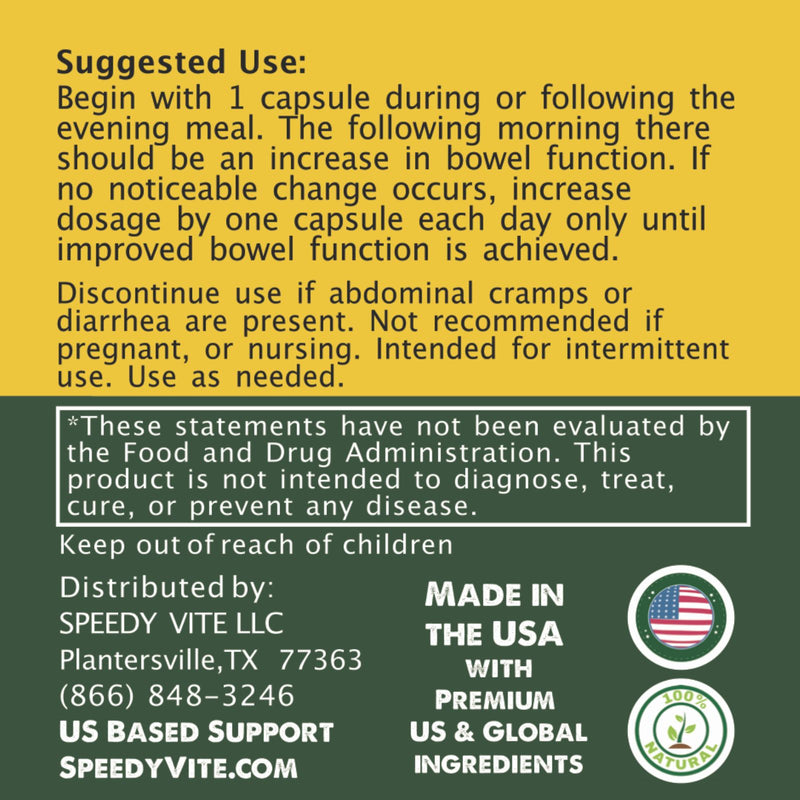 Suggested Use:
Begin with 1 capsule during or following the evening meal. The following morning there should be an increase in bowel function. If no noticeable change occurs, increase dosage by one capsule each day only until improved bowel function is achieved.

Discontinue use if abdominal cramps or diarrhea are present. Not recommended if pregnant, or nursing. Intended for intermittent use. Use as needed.

*These statements have not been evaluated by the Food and Drug Administration. This product is not intended to diagnose, treat, cure, or prevent any disease.

Keep out of reach of children

Distributed by:
SPEEDY VITE LLC
Plantersville,TX 77363
(866) 848-3246
US BASED SUPPORT
SPEEDYVITE.COM

MADE IN THE USA WITH PREMIUM US & GLOBAL INGREDIENTS

100% NATURAL